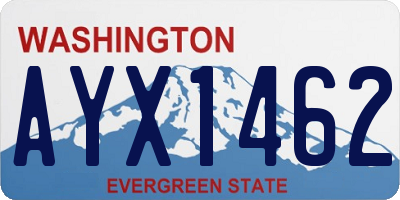 WASHINGTON

AYX1462

EVERGREEN STATE